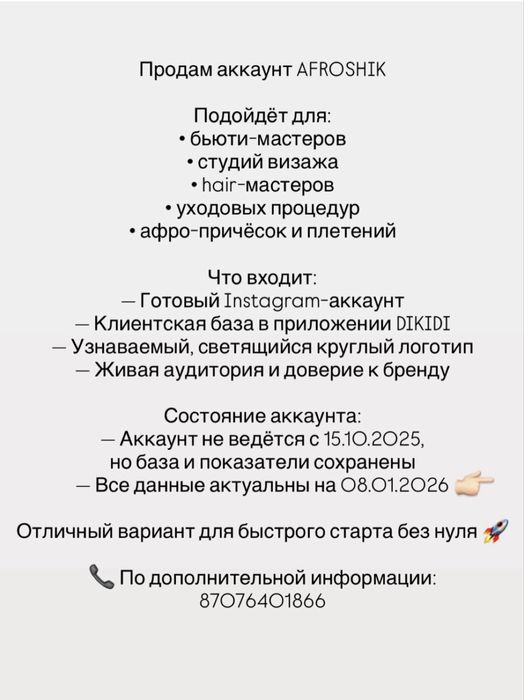 Продам аккаунт AFROSHIK

Подойдёт для:
• бьюти-мастеров
• студий визажа
• hair-мастеров
• уходовых процедур
• афро-причёсок и плетений

Что входит:
— Готовый Instagram-аккаунт
— Клиентская база в приложении DIKIDI
— Узнаваемый, светящийся круглый логотип
— Живая аудитория и доверие к бренду

Состояние аккаунта:
— Аккаунт не ведётся с 15.10.2025,
но база и показатели сохранены
— Все данные актуальны на 08.01.2026 👉🏻

Отличный вариант для быстрого старта без нуля 🚀

📞 По дополнительной информации:
87076401866